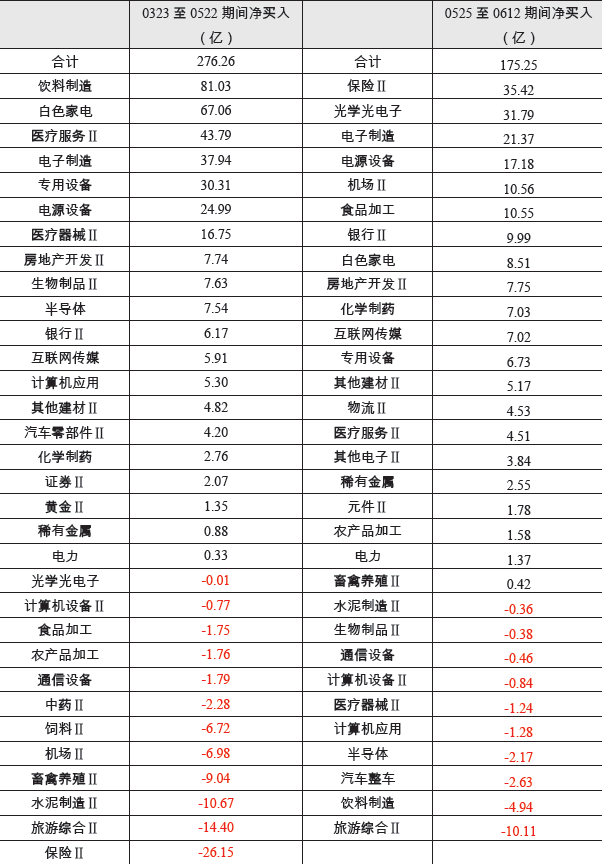 |  | 0323至0522期间净买入（亿） |  | 0525至0612期间净买入（亿） |
|---|---|---|---|
| 合计 | 276.26 | 合计 | 175.25 |
| 饮料制造 | 81.03 | 保险Ⅱ | 35.42 |
| 白色家电 | 67.06 | 光学光电子 | 31.79 |
| 医疗服务Ⅱ | 43.79 | 电子制造 | 21.37 |
| 电子制造 | 37.94 | 电源设备 | 17.18 |
| 专用设备 | 30.31 | 机场Ⅱ | 10.56 |
| 电源设备 | 24.99 | 食品加工 | 10.55 |
| 医疗器械Ⅱ | 16.75 | 银行Ⅱ | 9.99 |
| 房地产开发Ⅱ | 7.74 | 白色家电 | 8.51 |
| 生物制品Ⅱ | 7.63 | 房地产开发Ⅱ | 7.75 |
| 半导体 | 7.54 | 化学制药 | 7.03 |
| 银行Ⅱ | 6.17 | 互联网传媒 | 7.02 |
| 互联网传媒 | 5.91 | 专用设备 | 6.73 |
| 计算机应用 | 5.30 | 其他建材Ⅱ | 5.17 |
| 其他建材Ⅱ | 4.82 | 物流Ⅱ | 4.53 |
| 汽车零部件Ⅱ | 4.20 | 医疗服务Ⅱ | 4.51 |
| 化学制药 | 2.76 | 其他电子Ⅱ | 3.84 |
| 证券Ⅱ | 2.07 | 稀有金属 | 2.55 |
| 黄金Ⅱ | 1.35 | 元件Ⅱ | 1.78 |
| 稀有金属 | 0.88 | 农产品加工 | 1.58 |
| 电力 | 0.33 | 电力 | 1.37 |
| 光学光电子 | -0.01 | 畜禽养殖Ⅱ | 0.42 |
| 计算机设备Ⅱ | -0.77 | 水泥制造Ⅱ | -0.36 |
| 食品加工 | -1.75 | 生物制品Ⅱ | -0.38 |
| 农产品加工 | -1.76 | 通信设备 | -0.46 |
| 通信设备 | -1.79 | 计算机设备Ⅱ | -0.84 |
| 中药Ⅱ | -2.28 | 医疗器械Ⅱ | -1.24 |
| 饲料Ⅱ | -6.72 | 计算机应用 | -1.28 |
| 机场Ⅱ | -6.98 | 半导体 | -2.17 |
| 畜禽养殖Ⅱ | -9.04 | 汽车整车 | -2.63 |
| 水泥制造Ⅱ | -10.67 | 饮料制造 | -4.94 |
| 旅游综合Ⅱ | -14.40 | 旅游综合Ⅱ | -10.11 |
| 保险Ⅱ | -26.15 |  |  |